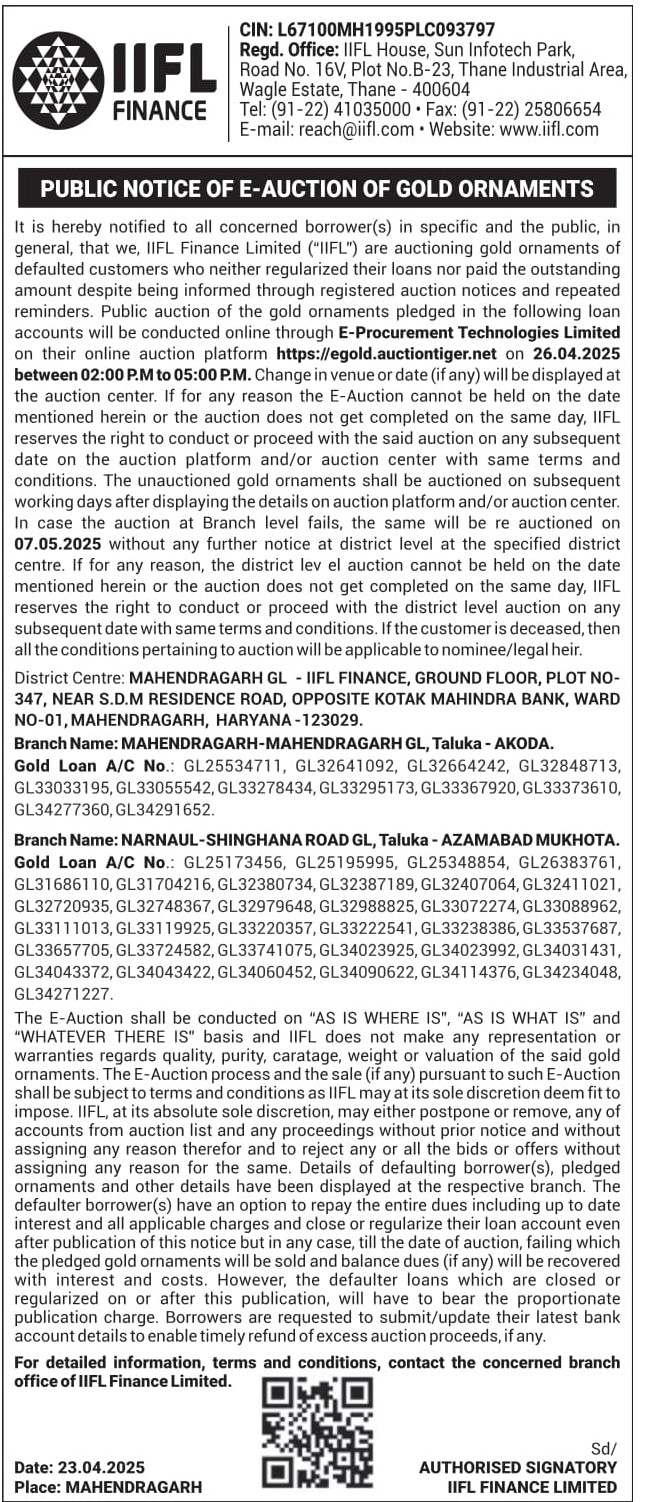 IIFL FINANCE

CIN: L67100MH1995PLC093797
Regd. Office: IIFL House, Sun Infotech Park, Road No. 16V, Plot No.B-23, Thane Industrial Area, Wagle Estate, Thane - 400604
Tel: (91-22) 41035000 • Fax: (91-22) 25806654
E-mail: reach@iifl.com • Website: www.iifl.com

PUBLIC NOTICE OF E-AUCTION OF GOLD ORNAMENTS

It is hereby notified to all concerned borrower(s) in specific and the public, in general, that we, IIFL Finance Limited ("IIFL") are auctioning gold ornaments of defaulted customers who neither regularized their loans nor paid the outstanding amount despite being informed through registered auction notices and repeated reminders. Public auction of the gold ornaments pledged in the following loan accounts will be conducted online through E-Procurement Technologies Limited on their online auction platform https://egold.auctiontiger.net on 26.04.2025 between 02:00 P.M to 05:00 P.M. Change in venue or date (if any) will be displayed at the auction center. If for any reason the E-Auction cannot be held on the date mentioned herein or the auction does not get completed on the same day, IIFL reserves the right to conduct or proceed with the said auction on any subsequent date on the auction platform and/or auction center with same terms and conditions. The unauctioned gold ornaments shall be auctioned on subsequent working days after displaying the details on auction platform and/or auction center. In case the auction at Branch level fails, the same will be re auctioned on 07.05.2025 without any further notice at district level at the specified district centre. If for any reason, the district lev el auction cannot be held on the date mentioned herein or the auction does not get completed on the same day, IIFL reserves the right to conduct or proceed with the district level auction on any subsequent date with same terms and conditions. If the customer is deceased, then all the conditions pertaining to auction will be applicable to nominee/legal heir.

District Centre: MAHENDRAGARH GL - IIFL FINANCE, GROUND FLOOR, PLOT NO-347, NEAR S.D.M RESIDENCE ROAD, OPPOSITE KOTAK MAHINDRA BANK, WARD NO-01, MAHENDRAGARH, HARYANA -123029.

Branch Name: MAHENDRAGARH-MAHENDRAGARH GL, Taluka - AKODA.
Gold Loan A/C No.: GL25534711, GL32641092, GL32664242, GL32848713, GL33033195, GL33055542, GL33278434, GL33295173, GL33367920, GL33373610, GL34277360, GL34291652.

Branch Name: NARNAUL-SHINGHANA ROAD GL, Taluka - AZAMABAD MUKHOTA.
Gold Loan A/C No.: GL25173456, GL25195995, GL25348854, GL26383761, GL31686110, GL31704216, GL32380734, GL32387189, GL32407064, GL32411021, GL32720935, GL32748367, GL32979648, GL32988825, GL33072274, GL33088962, GL33111013, GL33119925, GL33220357, GL33222541, GL33238386, GL33537687, GL33657705, GL33724582, GL33741075, GL34023925, GL34023992, GL34031431, GL34043372, GL34043422, GL34060452, GL34090622, GL34114376, GL34234048, GL34271227.

The E-Auction shall be conducted on "AS IS WHERE IS", "AS IS WHAT IS" and "WHATEVER THERE IS" basis and IIFL does not make any representation or warranties regards quality, purity, caratage, weight or valuation of the said gold ornaments. The E-Auction process and the sale (if any) pursuant to such E-Auction shall be subject to terms and conditions as IIFL may at its sole discretion deem fit to impose. IIFL, at its absolute sole discretion, may either postpone or remove, any of accounts from auction list and any proceedings without prior notice and without assigning any reason therefor and to reject any or all the bids or offers without assigning any reason for the same. Details of defaulting borrower(s), pledged ornaments and other details have been displayed at the respective branch. The defaulter borrower(s) have an option to repay the entire dues including up to date interest and all applicable charges and close or regularize their loan account even after publication of this notice but in any case, till the date of auction, failing which the pledged gold ornaments will be sold and balance dues (if any) will be recovered with interest and costs. However, the defaulter loans which are closed or regularized on or after this publication, will have to bear the proportionate publication charge. Borrowers are requested to submit/update their latest bank account details to enable timely refund of excess auction proceeds, if any.

For detailed information, terms and conditions, contact the concerned branch office of IIFL Finance Limited.

Date: 23.04.2025
Place: MAHENDRAGARH

Sd/
AUTHORISED SIGNATORY
IIFL FINANCE LIMITED